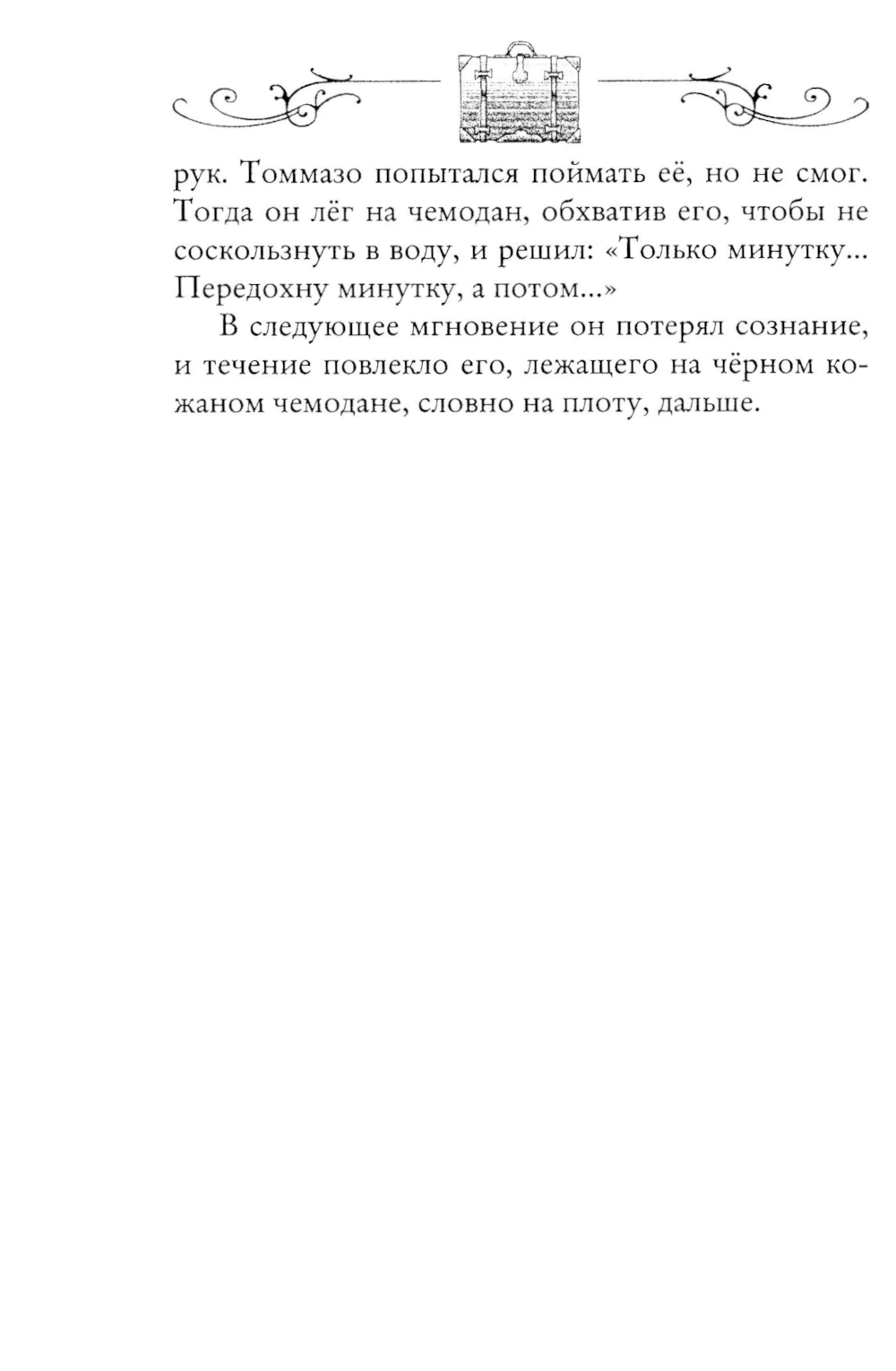 рук. Томмазо попытался поймать её, но не смог. Тогда он лёг на чемодан, обхватив его, чтобы не соскользнуть в воду, и решил: «Только минутку... Передохну минутку, а потом...»

В следующее мгновение он потерял сознание, и течение повлекло его, лежащего на чёрном кожаном чемодане, словно на плоту, дальше.